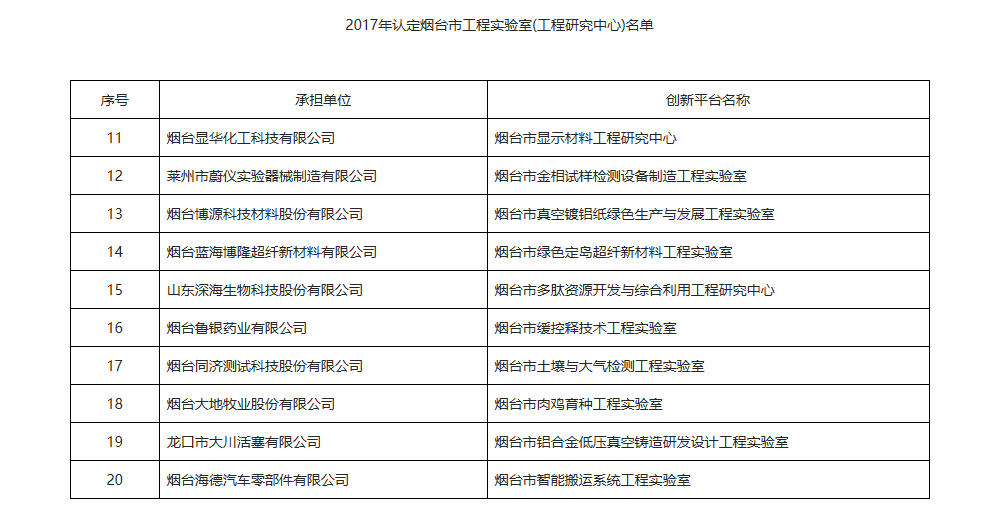 2017年认定烟台市工程实验室(工程研究中心)名单

| 序号 | 承担单位 | 创新平台名称 |
|---|---|---|
| 11 | 烟台显华化工科技有限公司 | 烟台市显示材料工程研究中心 |
| 12 | 莱州市蔚仪实验器械制造有限公司 | 烟台市金相试样检测设备制造工程实验室 |
| 13 | 烟台博源科技材料股份有限公司 | 烟台市真空镀铝纸绿色生产与发展工程实验室 |
| 14 | 烟台蓝海博隆超纤新材料有限公司 | 烟台市绿色定岛超纤新材料工程实验室 |
| 15 | 山东深海生物科技股份有限公司 | 烟台市多肽资源开发与综合利用工程研究中心 |
| 16 | 烟台鲁银药业有限公司 | 烟台市缓控释技术工程实验室 |
| 17 | 烟台同济测试科技股份有限公司 | 烟台市土壤与大气检测工程实验室 |
| 18 | 烟台大地牧业股份有限公司 | 烟台市肉鸡育种工程实验室 |
| 19 | 龙口市大川活塞有限公司 | 烟台市铝合金低压真空铸造研发设计工程实验室 |
| 20 | 烟台海德汽车零部件有限公司 | 烟台市智能搬运系统工程实验室 |